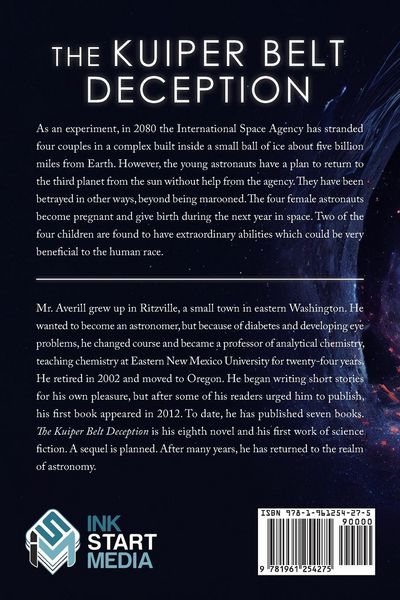 THE KUIPER BELT DECEPTION

As an experiment, in 2080 the International Space Agency has stranded four couples in a complex built inside a small ball of ice about five billion miles from Earth. However, the young astronauts have a plan to return to the third planet from the sun without help from the agency. They have been betrayed in other ways, beyond being marooned. The four female astronauts become pregnant and give birth during the next year in space. Two of the four children are found to have extraordinary abilities which could be very beneficial to the human race.

Mr. Averill grew up in Ritzville, a small town in eastern Washington. He wanted to become an astronomer, but because of diabetes and developing eye problems, he changed course and became a professor of analytical chemistry, teaching chemistry at Eastern New Mexico University for twenty-four years. He retired in 2002 and moved to Oregon. He began writing short stories for his own pleasure, but after some of his readers urged him to publish, his first book appeared in 2012. To date, he has published seven books. The Kuiper Belt Deception is his eighth novel and his first work of science fiction. A sequel is planned. After many years, he has returned to the realm of astronomy.

INK START MEDIA

ISBN 978-1-961254-27-5

90000

9 781961 254275